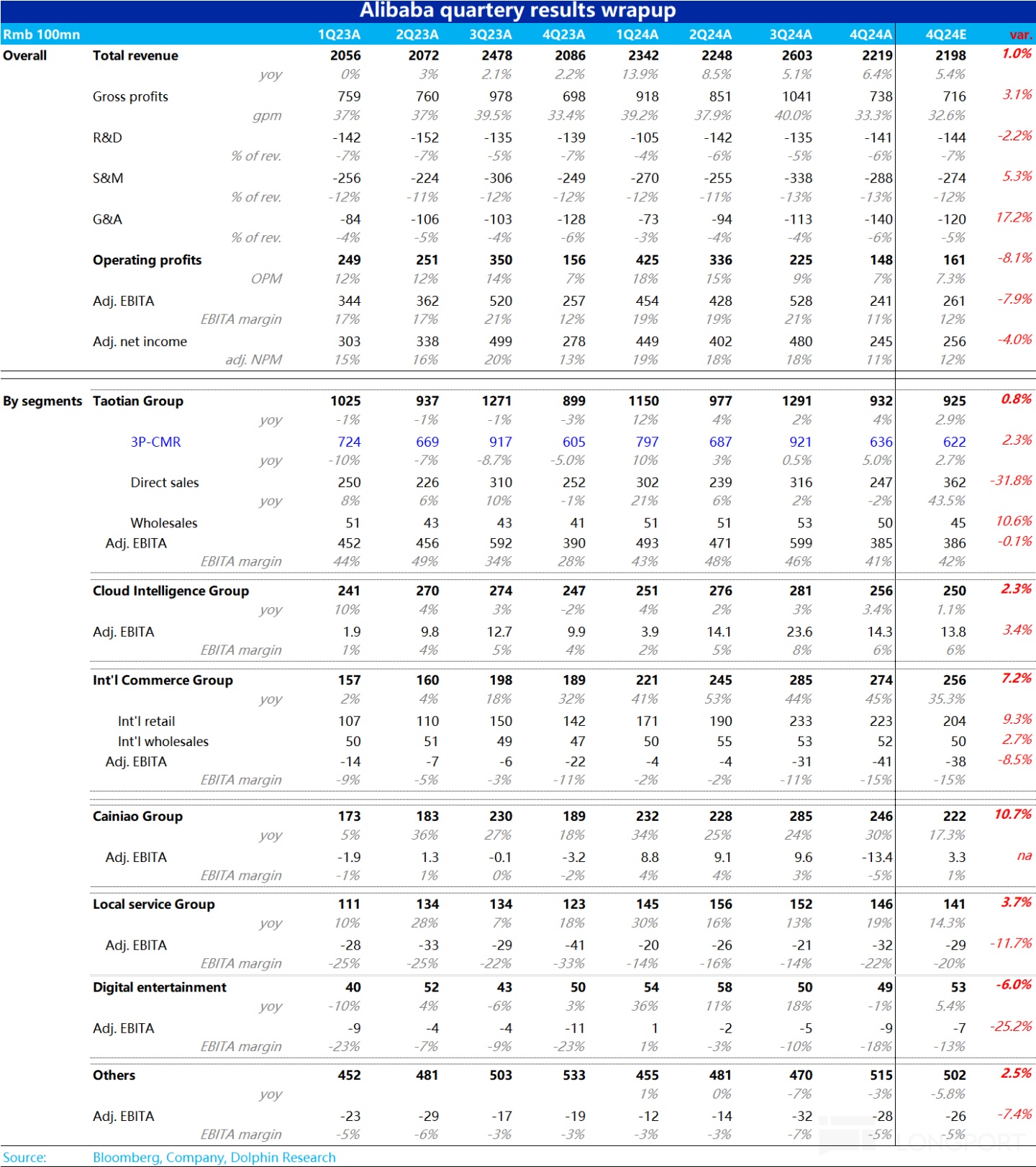 Alibaba quartery results wrapup

| Rmb 100mn | | 1Q23A | 2Q23A | 3Q23A | 4Q23A | 1Q24A | 2Q24A | 3Q24A | 4Q24A | 4Q24E | var. |
|---|---|---|---|---|---|---|---|---|---|---|---|
| Overall | Total revenue | 2056 | 2072 | 2478 | 2086 | 2342 | 2248 | 2603 | 2219 | 2198 | 1.0% |
| | yoy | 0% | 3% | 2.1% | 2.2% | 13.9% | 8.5% | 5.1% | 6.4% | 5.4% | |
| | Gross profits | 759 | 760 | 978 | 698 | 918 | 851 | 1041 | 738 | 716 | 3.1% |
| | gpm | 37% | 37% | 39.5% | 33.4% | 39.2% | 37.9% | 40.0% | 33.3% | 32.6% | |
| | R&D | -142 | -152 | -135 | -139 | -105 | -142 | -135 | -141 | -144 | -2.2% |
| | % of rev. | -7% | -7% | -5% | -7% | -4% | -6% | -5% | -6% | -7% | |
| | S&M | -256 | -224 | -306 | -249 | -270 | -255 | -338 | -288 | -274 | 5.3% |
| | % of rev. | -12% | -11% | -12% | -12% | -12% | -11% | -13% | -13% | -12% | |
| | G&A | -84 | -106 | -103 | -128 | -73 | -94 | -113 | -140 | -120 | 17.2% |
| | % of rev. | -4% | -5% | -4% | -6% | -3% | -4% | -4% | -6% | -5% | |
| | Operating profits | 249 | 251 | 350 | 156 | 425 | 336 | 225 | 148 | 161 | -8.1% |
| | OPM | 12% | 12% | 14% | 7% | 18% | 15% | 9% | 7% | 7.3% | |
| | Adj. EBITA | 344 | 362 | 520 | 257 | 454 | 428 | 528 | 241 | 261 | -7.9% |
| | EBITA margin | 17% | 17% | 21% | 12% | 19% | 19% | 21% | 11% | 12% | |
| | Adj. net income | 303 | 338 | 499 | 278 | 449 | 402 | 480 | 245 | 256 | -4.0% |
| | adj. NPM | 15% | 16% | 20% | 13% | 19% | 18% | 18% | 11% | 12% | |
| By segments | Taotian Group | 1025 | 937 | 1271 | 899 | 1150 | 977 | 1291 | 932 | 925 | 0.8% |
| | yoy | -1% | -1% | -1% | -3% | 12% | 4% | 2% | 4% | 2.9% | |
| | 3P-CMR | 724 | 669 | 917 | 605 | 797 | 687 | 921 | 636 | 622 | 2.3% |
| | yoy | -10% | -7% | -8.7% | -5.0% | 10% | 3% | 0.5% | 5.0% | 2.7% | |
| | Direct sales | 250 | 226 | 310 | 252 | 302 | 239 | 316 | 247 | 362 | -31.8% |
| | yoy | 8% | 6% | 10% | -1% | 21% | 6% | 2% | -2% | 43.5% | |
| | Wholesales | 51 | 43 | 43 | 41 | 51 | 51 | 53 | 50 | 45 | 10.6% |
| | Adj. EBITA | 452 | 456 | 592 | 390 | 493 | 471 | 599 | 385 | 386 | -0.1% |
| | EBITA margin | 44% | 49% | 34% | 28% | 43% | 48% | 46% | 41% | 42% | |
| | Cloud Intelligence Group | 241 | 270 | 274 | 247 | 251 | 276 | 281 | 256 | 250 | 2.3% |
| | yoy | 10% | 4% | 3% | -2% | 4% | 2% | 3% | 3.4% | 1.1% | |
| | Adj. EBITA | 1.9 | 9.8 | 12.7 | 9.9 | 3.9 | 14.1 | 23.6 | 14.3 | 13.8 | 3.4% |
| | EBITA margin | 1% | 4% | 5% | 4% | 2% | 5% | 8% | 6% | 6% | |
| | Int'l Commerce Group | 157 | 160 | 198 | 189 | 221 | 245 | 285 | 274 | 256 | 7.2% |
| | yoy | 2% | 4% | 18% | 32% | 41% | 53% | 44% | 45% | 35.3% | |
| | Int'l retail | 107 | 110 | 150 | 142 | 171 | 190 | 233 | 223 | 204 | 9.3% |
| | Int'l wholesales | 50 | 51 | 49 | 47 | 50 | 55 | 53 | 52 | 50 | 2.7% |
| | Adj. EBITA | -14 | -7 | -6 | -22 | -4 | -4 | -31 | -41 | -38 | -8.5% |
| | EBITA margin | -9% | -5% | -3% | -11% | -2% | -2% | -11% | -15% | -15% | |
| | Cainiao Group | 173 | 183 | 230 | 189 | 232 | 228 | 285 | 246 | 222 | 10.7% |
| | yoy | 5% | 36% | 27% | 18% | 34% | 25% | 24% | 30% | 17.3% | |
| | Adj. EBITA | -1.9 | 1.3 | -0.1 | -3.2 | 8.8 | 9.1 | 9.6 | -13.4 | 3.3 | na |
| | EBITA margin | -1% | 1% | 0% | -2% | 4% | 4% | 3% | -5% | 1% | |
| | Local service Group | 111 | 134 | 134 | 123 | 145 | 156 | 152 | 146 | 141 | 3.7% |
| | yoy | 10% | 28% | 7% | 18% | 30% | 16% | 13% | 19% | 14.3% | |
| | Adj. EBITA | -28 | -33 | -29 | -41 | -20 | -26 | -21 | -32 | -29 | -11.7% |
| | EBITA margin | -25% | -25% | -22% | -33% | -14% | -16% | -14% | -22% | -20% | |
| | Digital entertainment | 40 | 52 | 43 | 50 | 54 | 58 | 50 | 49 | 53 | -6.0% |
| | yoy | -10% | 4% | -6% | 3% | 36% | 11% | 18% | -1% | 5.4% | |
| | Adj. EBITA | -9 | -4 | -4 | -11 | 1 | -2 | -5 | -9 | -7 | -25.2% |
| | EBITA margin | -23% | -7% | -9% | -23% | 1% | -3% | -10% | -18% | -13% | |
| | Others | 452 | 481 | 503 | 533 | 455 | 481 | 470 | 515 | 502 | 2.5% |
| | yoy | | | | | 1% | 0% | -7% | -3% | -5.8% | |
| | Adj. EBITA | -23 | -29 | -17 | -19 | -12 | -14 | -32 | -28 | -26 | -7.4% |
| | EBITA margin | -5% | -6% | -3% | -3% | -3% | -3% | -7% | -5% | -5% | |

Source: Bloomberg, Company, Dolphin Research

LONGPORT